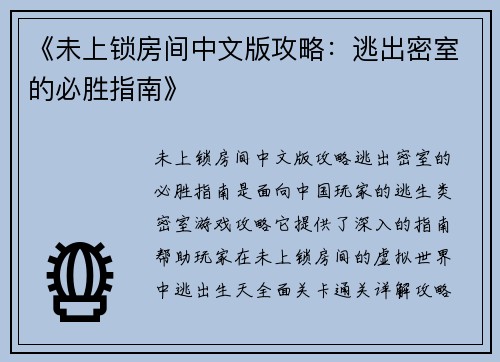 《未上锁房间中文版攻略：逃出密室的必胜指南》

未上锁房间中文版攻略逃出密室的必胜指南是面向中国玩家的逃生类密室游戏攻略它提供了深入的指南帮助玩家在未上锁房间的虚拟世界中逃出生天全面关卡通关详解攻略